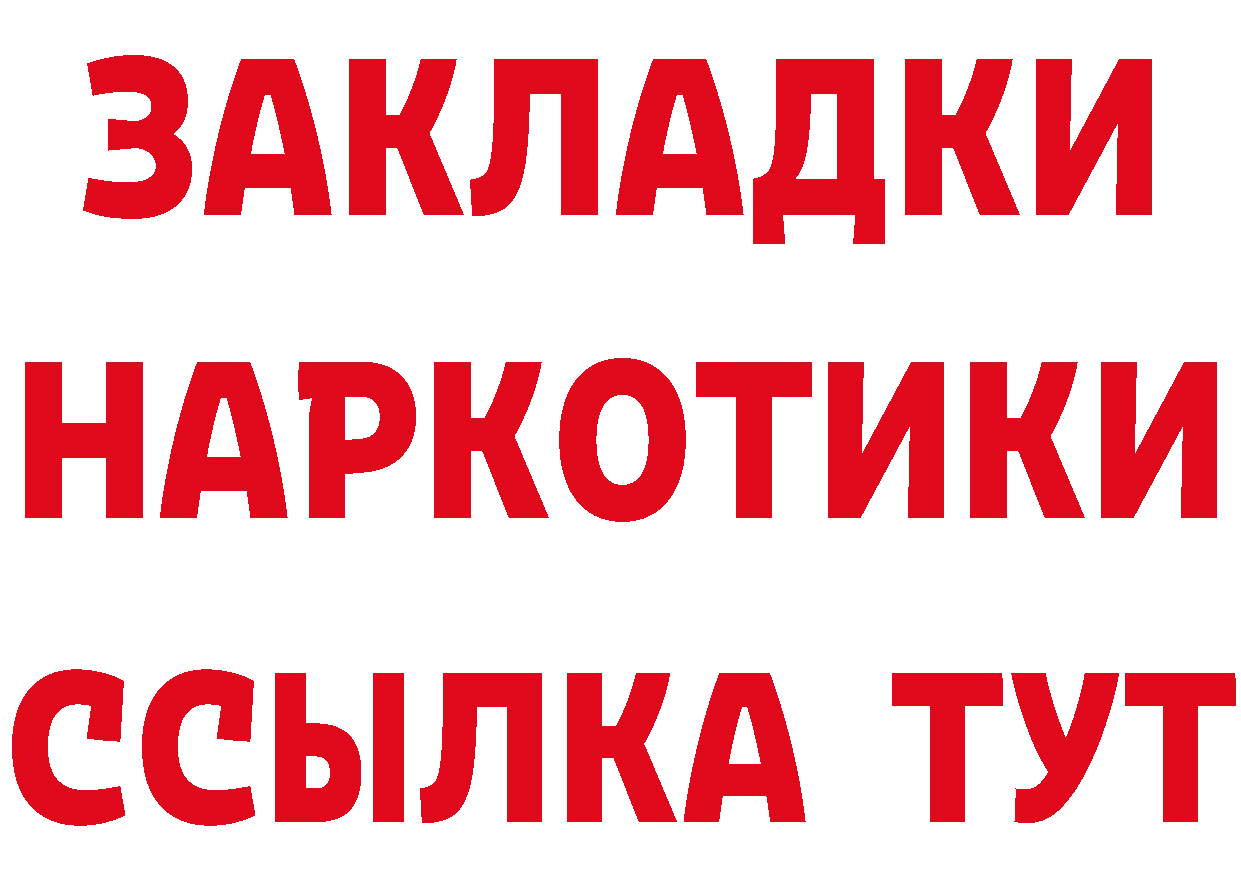 ЗАКЛАДКИ
НАРКОТИКИ
ССЫЛКА ТУТ